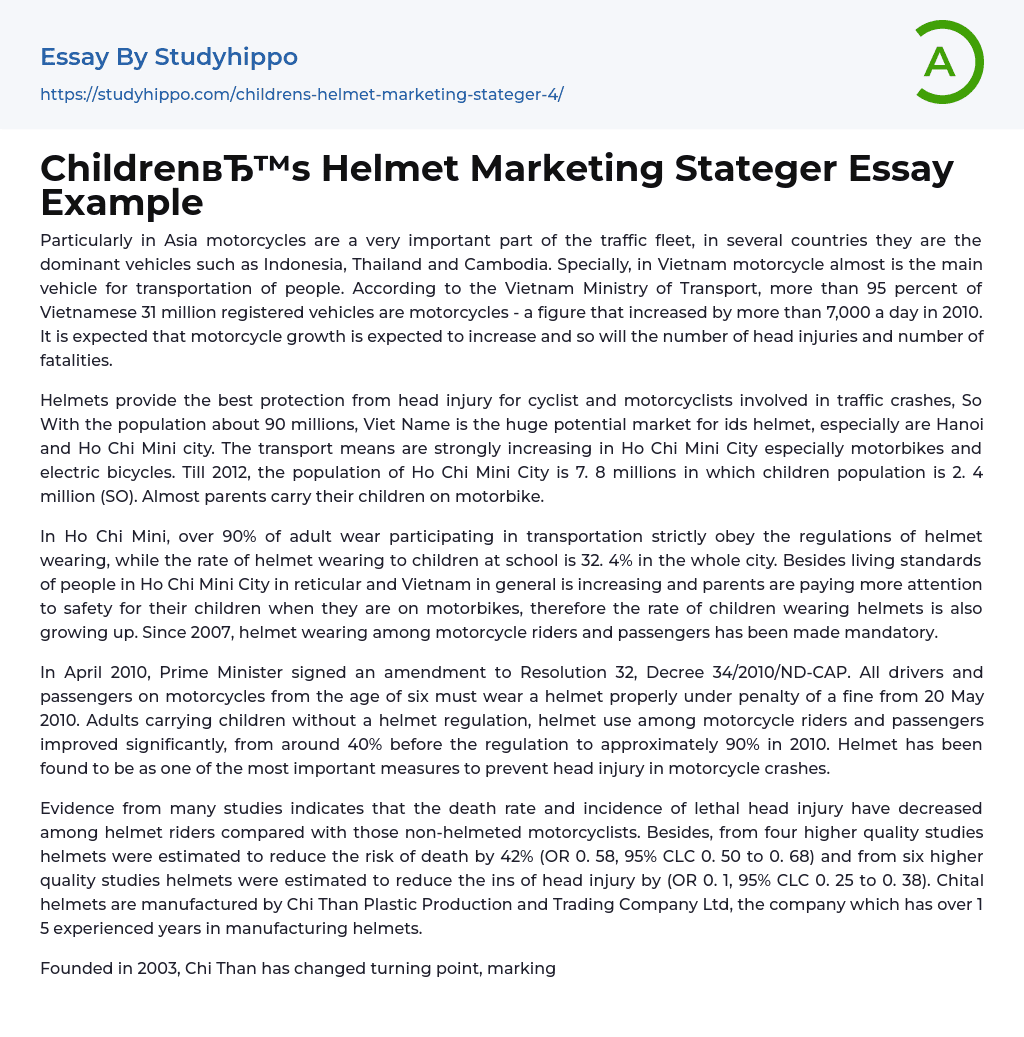 Essay By Studyhippo
https://studyhippo.com/childrens-helmet-marketing-stateger-4/

A

ChildrenвЂ™s Helmet Marketing Stateger Essay Example

Particularly in Asia motorcycles are a very important part of the traffic fleet, in several countries they are the dominant vehicles such as Indonesia, Thailand and Cambodia. Specially, in Vietnam motorcycle almost is the main vehicle for transportation of people. According to the Vietnam Ministry of Transport, more than 95 percent of Vietnamese 31 million registered vehicles are motorcycles - a figure that increased by more than 7,000 a day in 2010. It is expected that motorcycle growth is expected to increase and so will the number of head injuries and number of fatalities.

Helmets provide the best protection from head injury for cyclist and motorcyclists involved in traffic crashes, So With the population about 90 millions, Viet Name is the huge potential market for ids helmet, especially are Hanoi and Ho Chi Mini city. The transport means are strongly increasing in Ho Chi Mini City especially motorbikes and electric bicycles. Till 2012, the population of Ho Chi Mini City is 7. 8 millions in which children population is 2. 4 million (SO). Almost parents carry their children on motorbike.

In Ho Chi Mini, over 90% of adult wear participating in transportation strictly obey the regulations of helmet wearing, while the rate of helmet wearing to children at school is 32. 4% in the whole city. Besides living standards of people in Ho Chi Mini City in reticular and Vietnam in general is increasing and parents are paying more attention to safety for their children when they are on motorbikes, therefore the rate of children wearing helmets is also growing up. Since 2007, helmet wearing among motorcycle riders and passengers has been made mandatory.

In April 2010, Prime Minister signed an amendment to Resolution 32, Decree 34/2010/ND-CAP. All drivers and passengers on motorcycles from the age of six must wear a helmet properly under penalty of a fine from 20 May 2010. Adults carrying children without a helmet regulation, helmet use among motorcycle riders and passengers improved significantly, from around 40% before the regulation to approximately 90% in 2010. Helmet has been found to be as one of the most important measures to prevent head injury in motorcycle crashes.

Evidence from many studies indicates that the death rate and incidence of lethal head injury have decreased among helmet riders compared with those non-helmeted motorcyclists. Besides, from four higher quality studies helmets were estimated to reduce the risk of death by 42% (OR 0. 58, 95% CLC 0. 50 to 0. 68) and from six higher quality studies helmets were estimated to reduce the ins of head injury by (OR 0. 1, 95% CLC 0. 25 to 0. 38). Chital helmets are manufactured by Chi Than Plastic Production and Trading Company Ltd, the company which has over 1 5 experienced years in manufacturing helmets.

Founded in 2003, Chi Than has changed turning point, marking